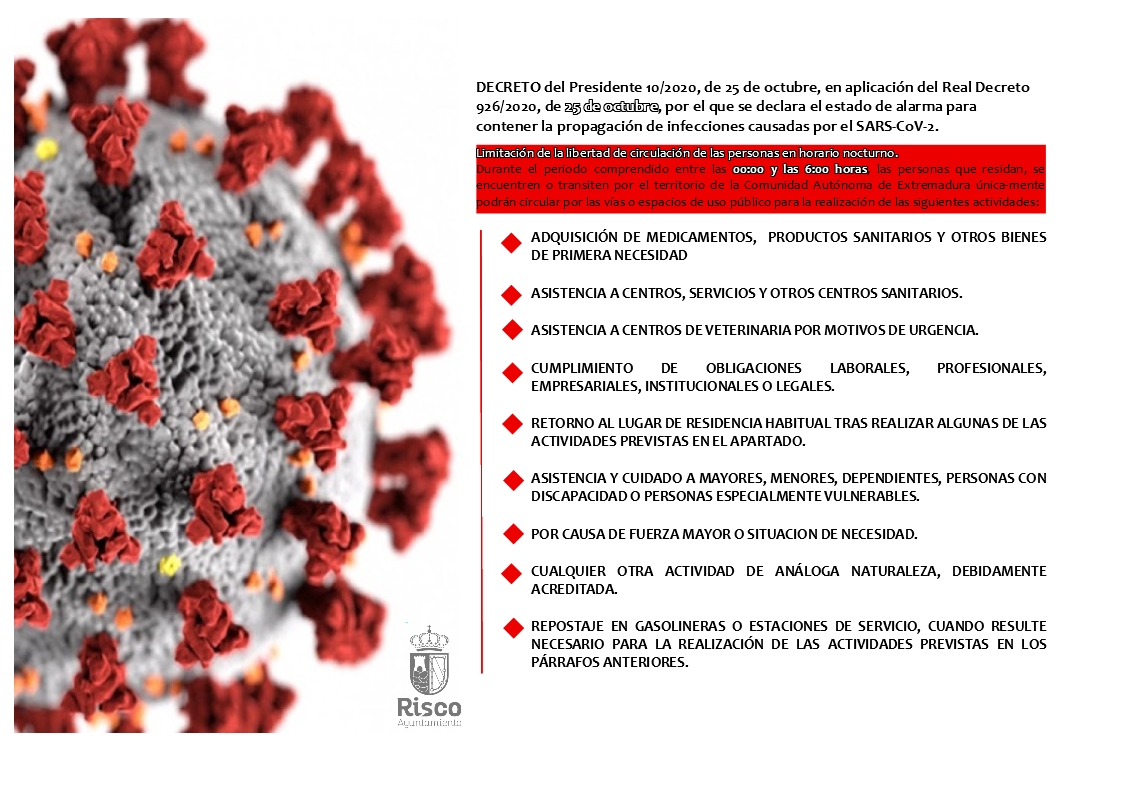 DECRETO del Presidente 10/2020, de 25 de octubre, en aplicación del Real Decreto 926/2020, de 25 de octubre, por el que se declara el estado de alarma para contener la propagación de infecciones causadas por el SARS-CoV-2.

Limitación de la libertad de circulación de las personas en horario nocturno.
Durante el periodo comprendido entre las 00:00 y las 6:00 horas, las personas que residan, se encuentren o transiten por el territorio de la Comunidad Autónoma de Extremadura única-mente podrán circular por las vías o espacios de uso público para la realización de las siguientes actividades:

ADQUISICIÓN DE MEDICAMENTOS, PRODUCTOS SANITARIOS Y OTROS BIENES DE PRIMERA NECESIDAD

ASISTENCIA A CENTROS, SERVICIOS Y OTROS CENTROS SANITARIOS.

ASISTENCIA A CENTROS DE VETERINARIA POR MOTIVOS DE URGENCIA.

CUMPLIMIENTO DE OBLIGACIONES LABORALES, PROFESIONALES, EMPRESARIALES, INSTITUCIONALES O LEGALES.

RETORNO AL LUGAR DE RESIDENCIA HABITUAL TRAS REALIZAR ALGUNAS DE LAS ACTIVIDADES PREVISTAS EN EL APARTADO.

ASISTENCIA Y CUIDADO A MAYORES, MENORES, DEPENDIENTES, PERSONAS CON DISCAPACIDAD O PERSONAS ESPECIALMENTE VULNERABLES.

POR CAUSA DE FUERZA MAYOR O SITUACION DE NECESIDAD.

CUALQUIER OTRA ACTIVIDAD DE ANÁLOGA NATURALEZA, DEBIDAMENTE ACREDITADA.

REPOSTAJE EN GASOLINERAS O ESTACIONES DE SERVICIO, CUANDO RESULTE NECESARIO PARA LA REALIZACIÓN DE LAS ACTIVIDADES PREVISTAS EN LOS PÁRRAFOS ANTERIORES.

Risco
Ayuntamiento